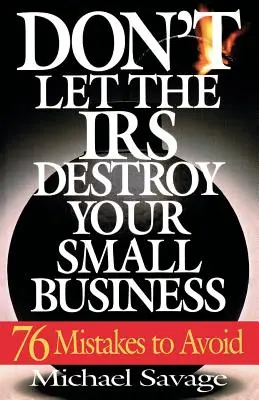 DON'T LET THE IRS DESTROY YOUR SMALL BUSINESS

76 Mistakes to Avoid

Michael Savage